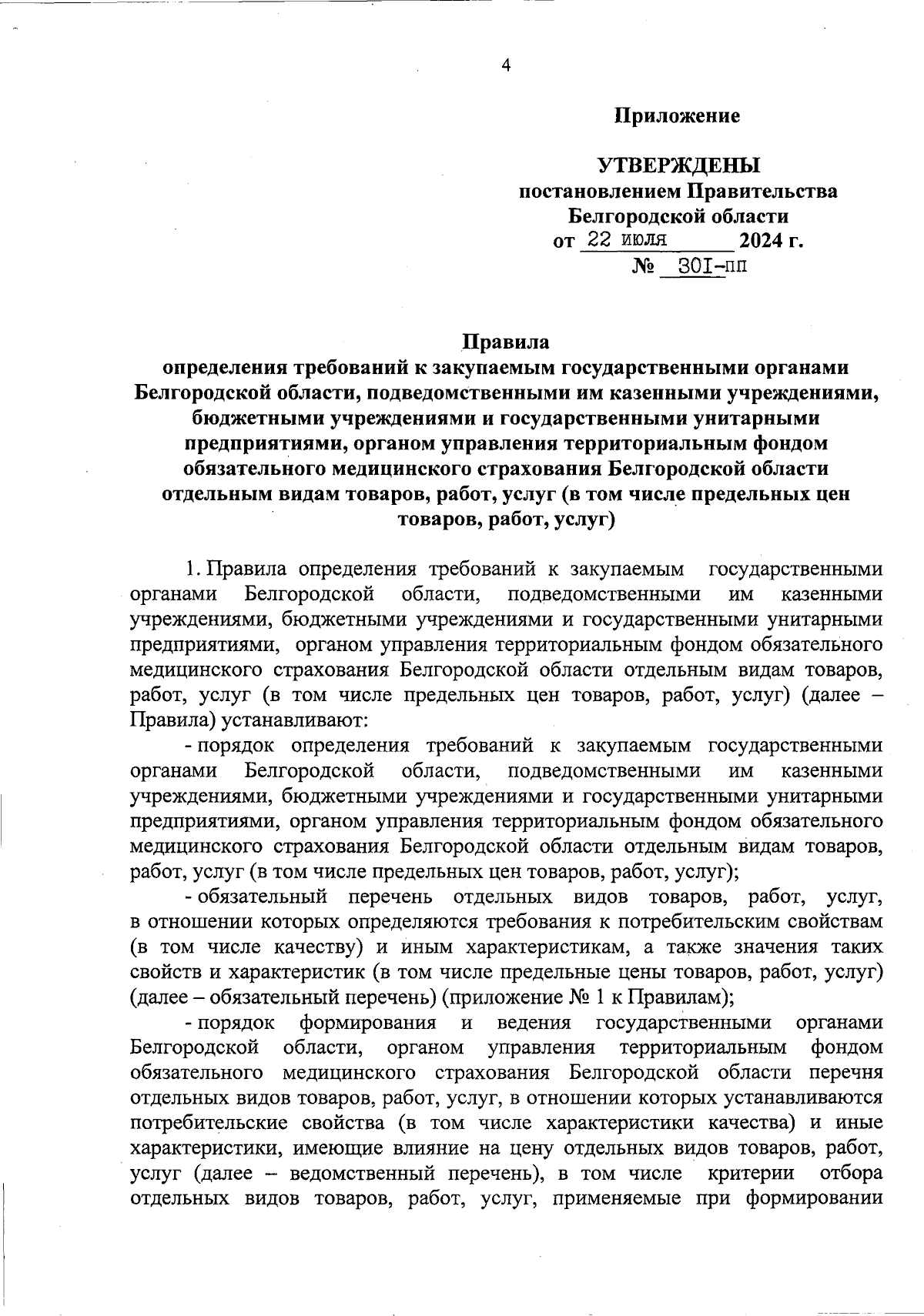 4

Приложение

УТВЕРЖДЕНЫ
постановлением Правительства
Белгородской области
от 22 июля 2024 г.
№ 301-пп

Правила
определения требований к закупаемым государственными органами Белгородской области, подведомственными им казенными учреждениями, бюджетными учреждениями и государственными унитарными предприятиями, органом управления территориальным фондом обязательного медицинского страхования Белгородской области отдельным видам товаров, работ, услуг (в том числе предельных цен товаров, работ, услуг)

1. Правила определения требований к закупаемым государственными органами Белгородской области, подведомственными им казенными учреждениями, бюджетными учреждениями и государственными унитарными предприятиями, органом управления территориальным фондом обязательного медицинского страхования Белгородской области отдельным видам товаров, работ, услуг (в том числе предельных цен товаров, работ, услуг) (далее – Правила) устанавливают:

- порядок определения требований к закупаемым государственными органами Белгородской области, подведомственными им казенными учреждениями, бюджетными учреждениями и государственными унитарными предприятиями, органом управления территориальным фондом обязательного медицинского страхования Белгородской области отдельным видам товаров, работ, услуг (в том числе предельных цен товаров, работ, услуг);

- обязательный перечень отдельных видов товаров, работ, услуг, в отношении которых определяются требования к потребительским свойствам (в том числе качеству) и иным характеристикам, а также значения таких свойств и характеристик (в том числе предельные цены товаров, работ, услуг) (далее – обязательный перечень) (приложение № 1 к Правилам);

- порядок формирования и ведения государственными органами Белгородской области, органом управления территориальным фондом обязательного медицинского страхования Белгородской области перечня отдельных видов товаров, работ, услуг, в отношении которых устанавливаются потребительские свойства (в том числе характеристики качества) и иные характеристики, имеющие влияние на цену отдельных видов товаров, работ, услуг (далее – ведомственный перечень), в том числе критерии отбора отдельных видов товаров, работ, услуг, применяемые при формировании